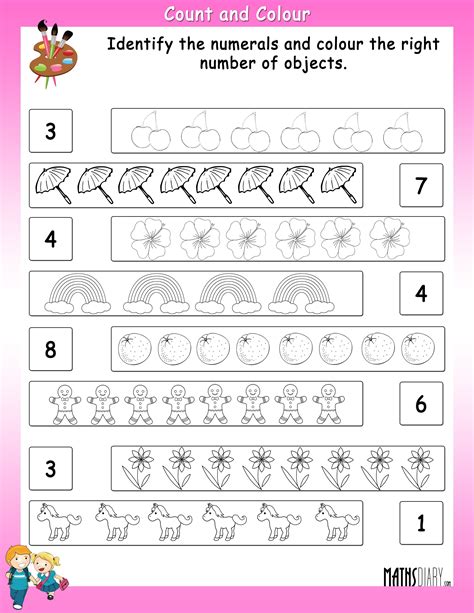 Count and Colour

Identify the numerals and colour the right number of objects.

3

7

4

4

8

6

3

1

MATHSDIARY.com